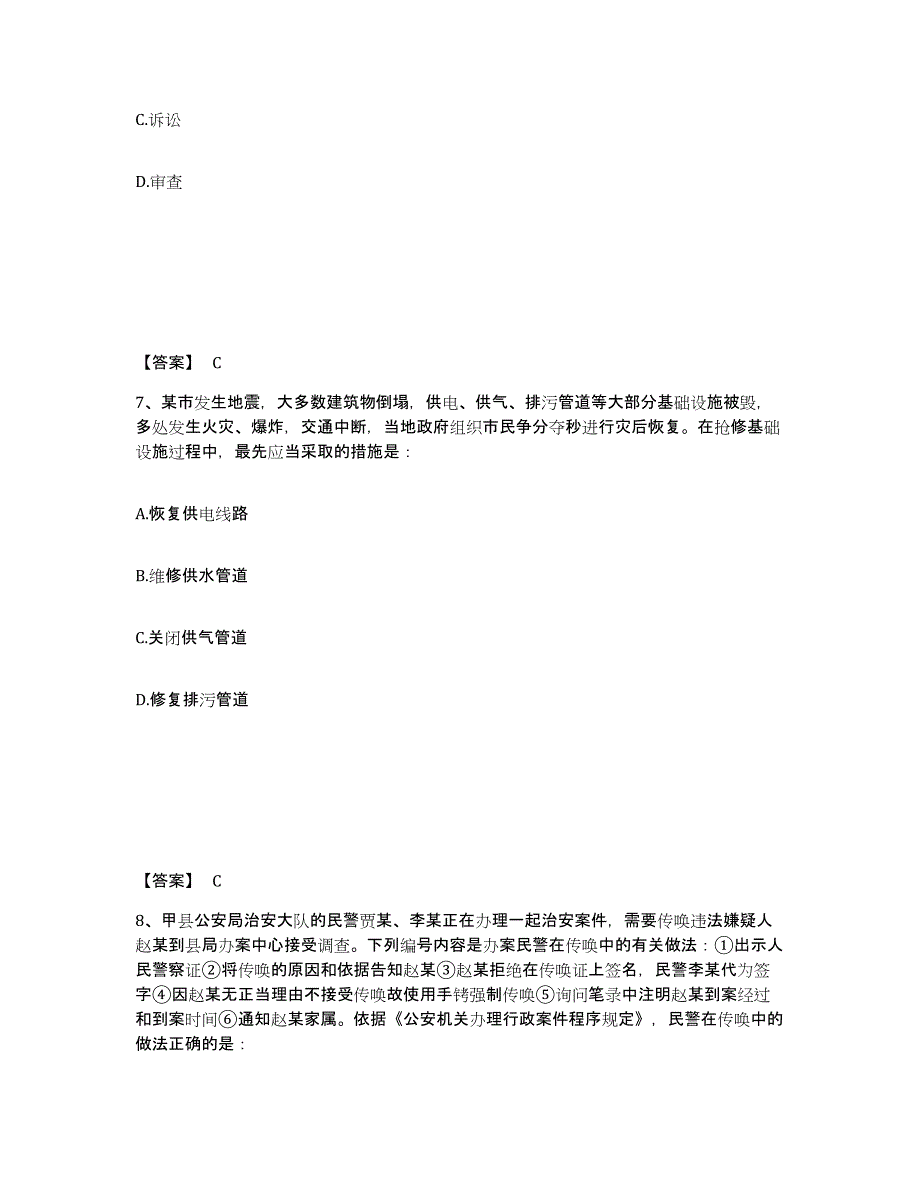 C.诉讼

D.审查

【答案】 C

7、某市发生地震，大多数建筑物倒塌，供电、供气、排污管道等大部分基础设施被毁，多处发生火灾、爆炸，交通中断，当地政府组织市民争分夺秒进行灾后恢复。在抢修基础设施过程中，最先应当采取的措施是：

A.恢复供电线路

B.维修供水管道

C.关闭供气管道

D.修复排污管道

【答案】 C

8、甲县公安局治安大队的民警贾某、李某正在办理一起治安案件，需要传唤违法嫌疑人赵某到县局办案中心接受调查。下列编号内容是办案民警在传唤中的有关做法：①出示人民警察证②将传唤的原因和依据告知赵某③赵某拒绝在传唤证上签名，民警李某代为签字④因赵某无正当理由不接受传唤故使用手铐强制传唤⑤询问笔录中注明赵某到案经过和到案时间⑥通知赵某家属。依据《公安机关办理行政案件程序规定》，民警在传唤中的做法正确的是：